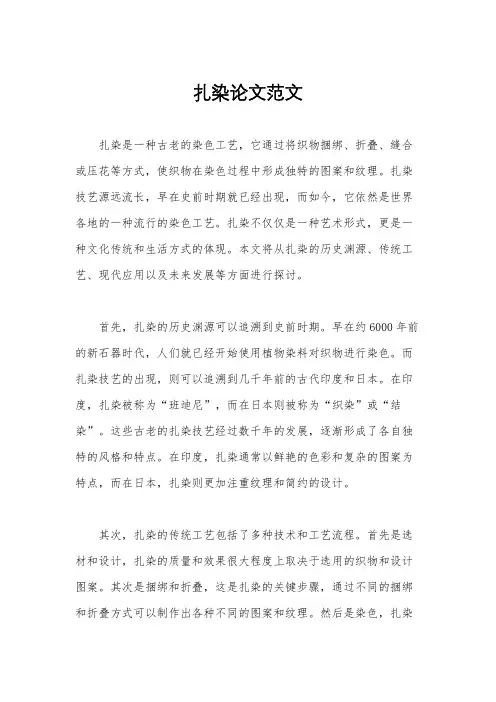 扎染论文范文

扎染是一种古老的染色工艺，它通过将织物捆绑、折叠、缝合或压花等方式，使织物在染色过程中形成独特的图案和纹理。扎染技艺源远流长，早在史前时期就已经出现，而如今，它依然是世界各地的一种流行的染色工艺。扎染不仅仅是一种艺术形式，更是一种文化传统和生活方式的体现。本文将从扎染的历史渊源、传统工艺、现代应用以及未来发展等方面进行探讨。

首先，扎染的历史渊源可以追溯到史前时期。早在约6000年前的新石器时代，人们就已经开始使用植物染料对织物进行染色。而扎染技艺的出现，则可以追溯到几千年前的古代印度和日本。在印度，扎染被称为“班迪尼”，而在日本则被称为“织染”或“结染”。这些古老的扎染技艺经过数千年的发展，逐渐形成了各自独特的风格和特点。在印度，扎染通常以鲜艳的色彩和复杂的图案为特点，而在日本，扎染则更加注重纹理和简约的设计。

其次，扎染的传统工艺包括了多种技术和工艺流程。首先是选材和设计，扎染的质量和效果很大程度上取决于选用的织物和设计图案。其次是捆绑和折叠，这是扎染的关键步骤，通过不同的捆绑和折叠方式可以制作出各种不同的图案和纹理。然后是染色，扎染